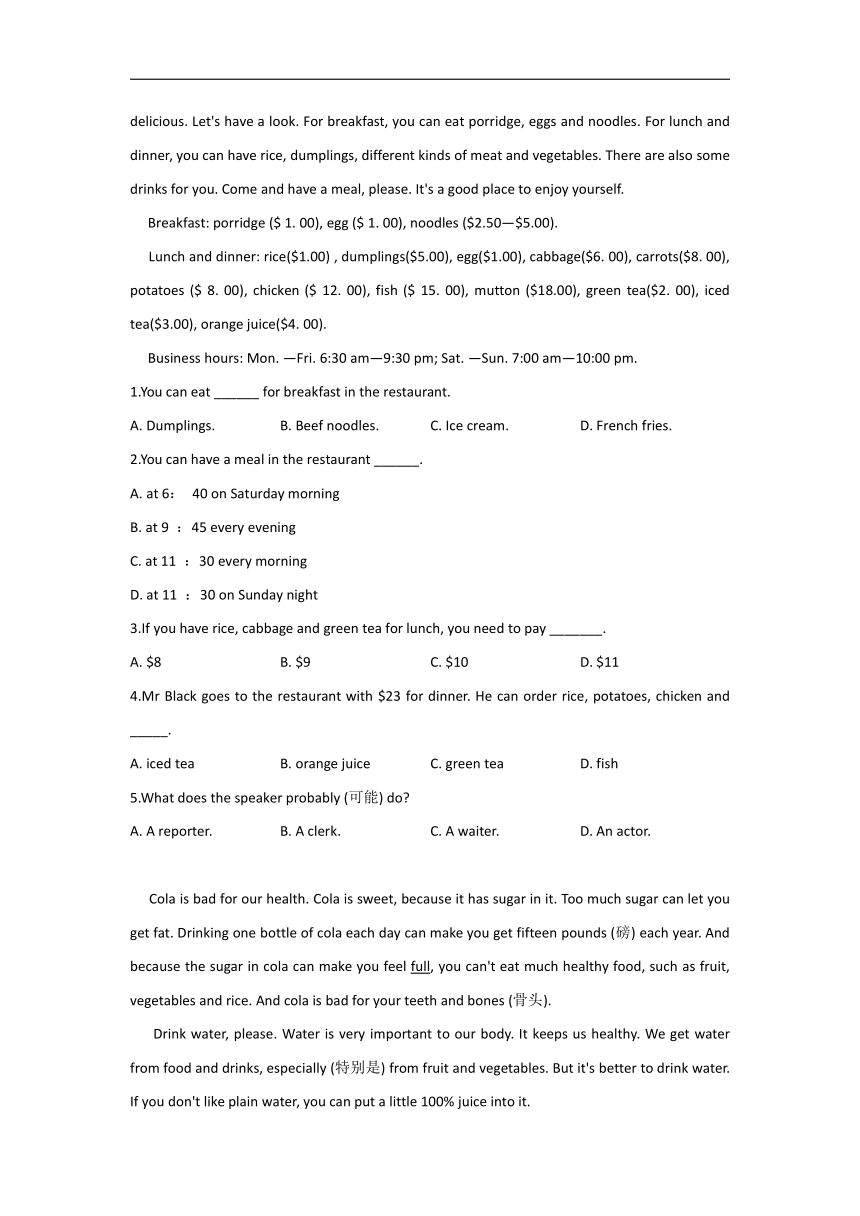 delicious. Let's have a look. For breakfast, you can eat porridge, eggs and noodles. For lunch and dinner, you can have rice, dumplings, different kinds of meat and vegetables. There are also some drinks for you. Come and have a meal, please. It's a good place to enjoy yourself.

Breakfast: porridge ($ 1. 00), egg ($ 1. 00), noodles ($2.50—$5.00).

Lunch and dinner: rice($1.00) , dumplings($5.00), egg($1.00), cabbage($6. 00), carrots($8. 00), potatoes ($ 8. 00), chicken ($ 12. 00), fish ($ 15. 00), mutton ($18.00), green tea($2. 00), iced tea($3.00), orange juice($4. 00).

Business hours: Mon. —Fri. 6:30 am—9:30 pm; Sat. —Sun. 7:00 am—10:00 pm.

1.You can eat ______ for breakfast in the restaurant.

A. Dumplings. B. Beef noodles. C. Ice cream. D. French fries.

2.You can have a meal in the restaurant ______.

A. at 6： 40 on Saturday morning

B. at 9 ：45 every evening

C. at 11 ：30 every morning

D. at 11 ：30 on Sunday night

3.If you have rice, cabbage and green tea for lunch, you need to pay _______.

A. $8 B. $9 C. $10 D. $11

4.Mr Black goes to the restaurant with $23 for dinner. He can order rice, potatoes, chicken and _____.

A. iced tea B. orange juice C. green tea D. fish

5.What does the speaker probably (可能) do?

A. A reporter. B. A clerk. C. A waiter. D. An actor.

Cola is bad for our health. Cola is sweet, because it has sugar in it. Too much sugar can let you get fat. Drinking one bottle of cola each day can make you get fifteen pounds (磅) each year. And because the sugar in cola can make you feel full, you can't eat much healthy food, such as fruit, vegetables and rice. And cola is bad for your teeth and bones (骨头).

Drink water, please. Water is very important to our body. It keeps us healthy. We get water from food and drinks, especially (特别是) from fruit and vegetables. But it's better to drink water. If you don't like plain water, you can put a little 100% juice into it.